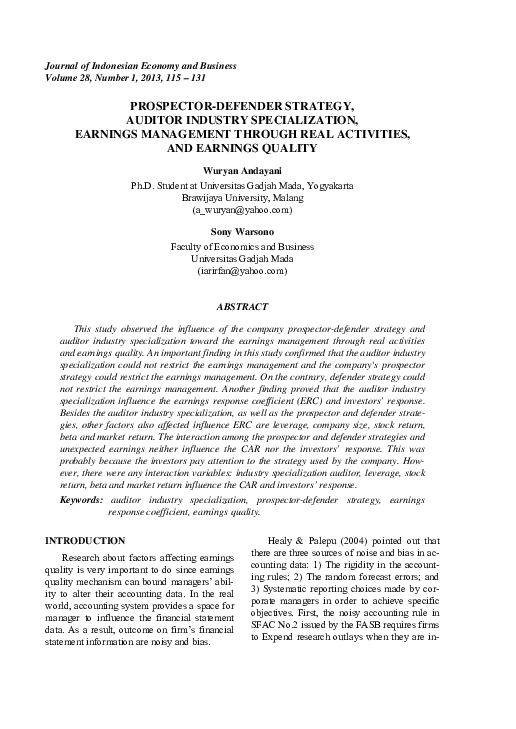 Journal of Indonesian Economy and Business
Volume 28, Number 1, 2013, 115 – 131

PROSPECTOR-DEFENDER STRATEGY, AUDITOR INDUSTRY SPECIALIZATION, EARNINGS MANAGEMENT THROUGH REAL ACTIVITIES, AND EARNINGS QUALITY

Wuryan Andayani
Ph.D. Student at Universitas Gadjah Mada, Yogyakarta
Brawijaya University, Malang
(a_wuryan@yahoo.com)

Sony Warsono
Faculty of Economics and Business
Universitas Gadjah Mada
(iarirfan@yahoo.com)

ABSTRACT

This study observed the influence of the company prospector-defender strategy and auditor industry specialization toward the earnings management through real activities and earnings quality. An important finding in this study confirmed that the auditor industry specialization could not restrict the earnings management and the company's prospector strategy could restrict the earnings management. On the contrary, defender strategy could not restrict the earnings management. Another finding proved that the auditor industry specialization influence the earnings response coefficient (ERC) and investors' response. Besides the auditor industry specialization, as well as the prospector and defender strategies, other factors also affected influence ERC are leverage, company size, stock return, beta and market return. The interaction among the prospector and defender strategies and unexpected earnings neither influence the CAR nor the investors' response. This was probably because the investors pay attention to the strategy used by the company. However, there were any interaction variables: industry specialization auditor, leverage, stock return, beta and market return influence the CAR and investors' response.

Keywords: auditor industry specialization, prospector-defender strategy, earnings response coefficient, earnings quality.

INTRODUCTION

Research about factors affecting earnings quality is very important to do since earnings quality mechanism can bound managers' ability to alter their accounting data. In the real world, accounting system provides a space for manager to influence the financial statement data. As a result, outcome on firm's financial statement information are noisy and bias.

Healy & Palepu (2004) pointed out that there are three sources of noise and bias in accounting data: 1) The rigidity in the accounting rules; 2) The random forecast errors; and 3) Systematic reporting choices made by corporate managers in order to achieve specific objectives. First, the noisy accounting rule in SFAC No.2 issued by the FASB requires firms to Expend research outlays when they are in-